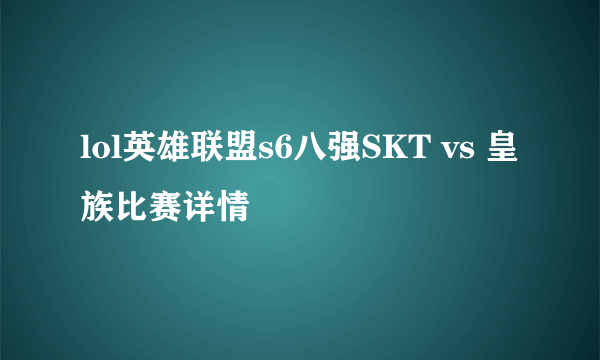 lol英雄联盟s6八强SKT vs 皇族比赛详情